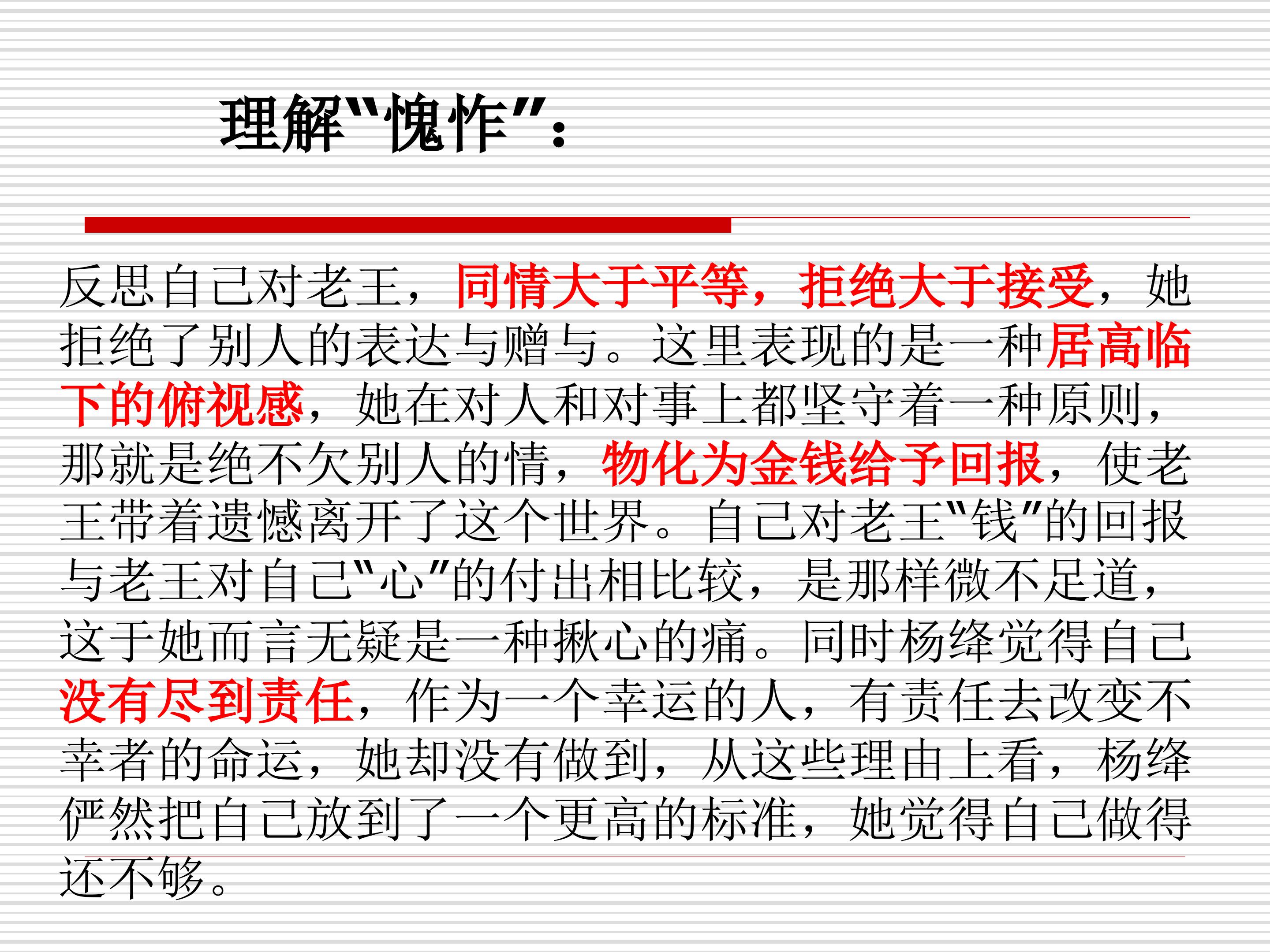 理解“愧怍”：

反思自己对老王，同情大于平等，拒绝大于接受，她拒绝了别人的表达与赠与。这里表现的是一种居高临下的俯视感，她在对人和对事上都坚守着一种原则，那就是绝不欠别人的情，物化为金钱给予回报，使老王带着遗憾离开了这个世界。自己对老王“钱”的回报与老王对自己“心”的付出相比较，是那样微不足道，这于她而言无疑是一种揪心的痛。同时杨绛觉得自己没有尽到责任，作为一个幸运的人，有责任去改变不幸者的命运，她却没有做到，从这些理由上看，杨绛俨然把自己放到了一个更高的标准，她觉得自己做得还不够。